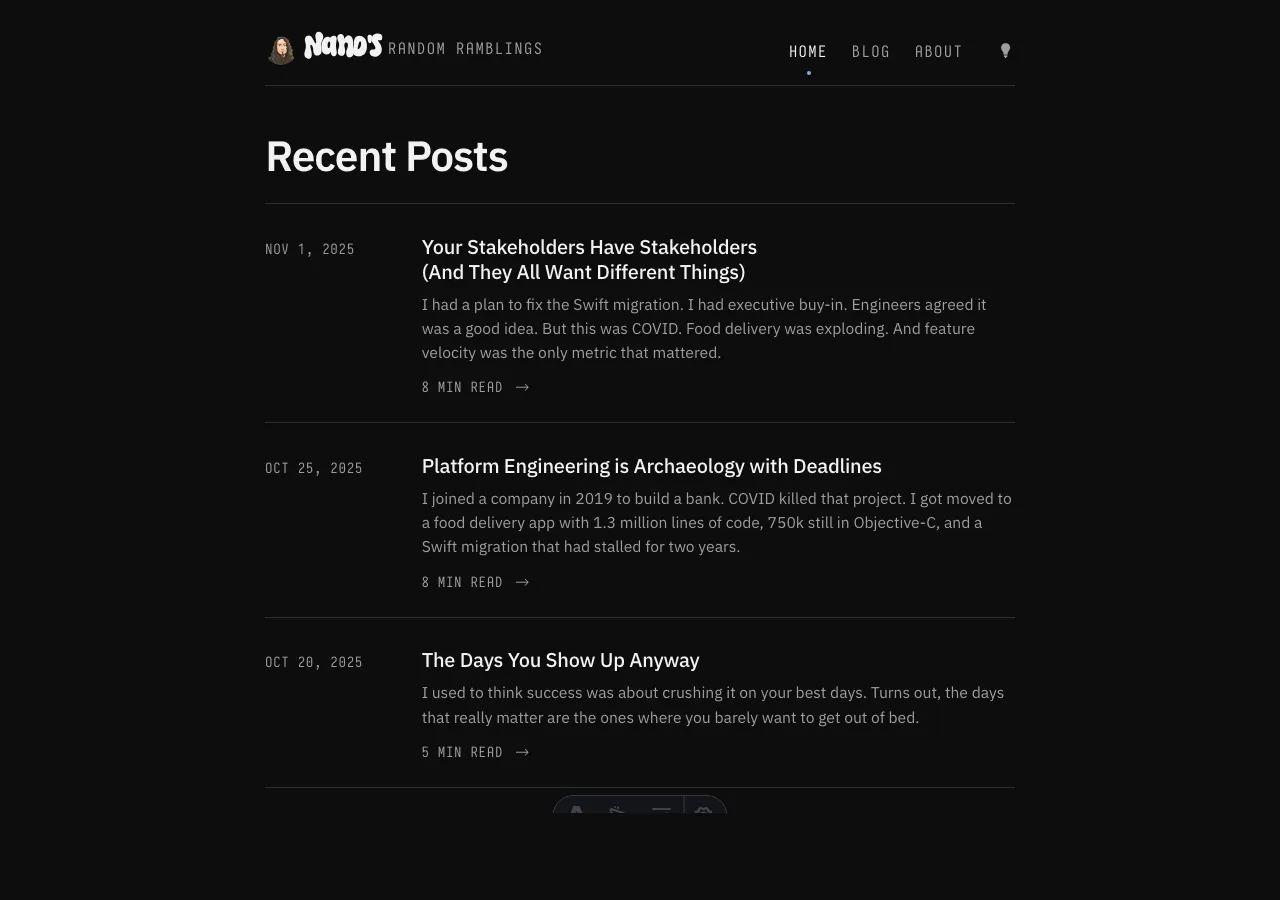 Nano's RANDOM RAMBLINGS

HOME BLOG ABOUT

Recent Posts

NOV 1, 2025

Your Stakeholders Have Stakeholders (And They All Want Different Things)

I had a plan to fix the Swift migration. I had executive buy-in. Engineers agreed it was a good idea. But this was COVID. Food delivery was exploding. And feature velocity was the only metric that mattered.

8 MIN READ →

OCT 25, 2025

Platform Engineering is Archaeology with Deadlines

I joined a company in 2019 to build a bank. COVID killed that project. I got moved to a food delivery app with 1.3 million lines of code, 750k still in Objective-C, and a Swift migration that had stalled for two years.

8 MIN READ →

OCT 20, 2025

The Days You Show Up Anyway

I used to think success was about crushing it on your best days. Turns out, the days that really matter are the ones where you barely want to get out of bed.

5 MIN READ →